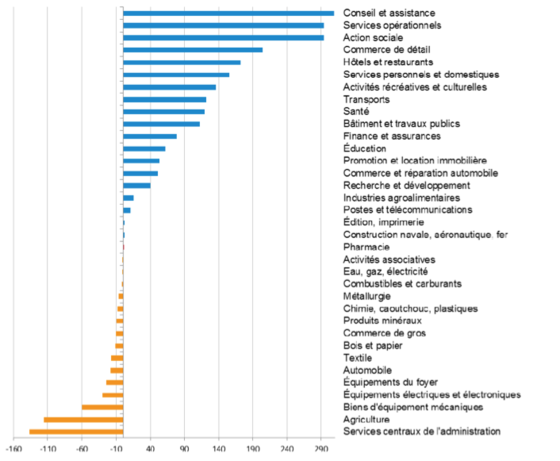 Conseil et assistance
Services opérationnels
Action sociale
Commerce de détail
Hôtels et restaurants
Services personnels et domestiques
Activités récréatives et culturelles
Transports
Santé
Bâtiment et travaux publics
Finance et assurances
Éducation
Promotion et location immobilière
Commerce et réparation automobile
Recherche et développement
Industries agroalimentaires
Postes et télécommunications
Édition, imprimerie
Construction navale, aéronautique, fer
Pharmacie
Activités associatives
Eau, gaz, électricité
Combustibles et carburants
Métallurgie
Chimie, caoutchouc, plastiques
Produits minéraux
Commerce de gros
Bois et papier
Textile
Automobile
Équipements du foyer
Équipements électriques et électroniques
Biens d'équipement mécaniques
Agriculture
Services centraux de l'administration

-160 -110 -60 -10 40 90 140 190 240 290